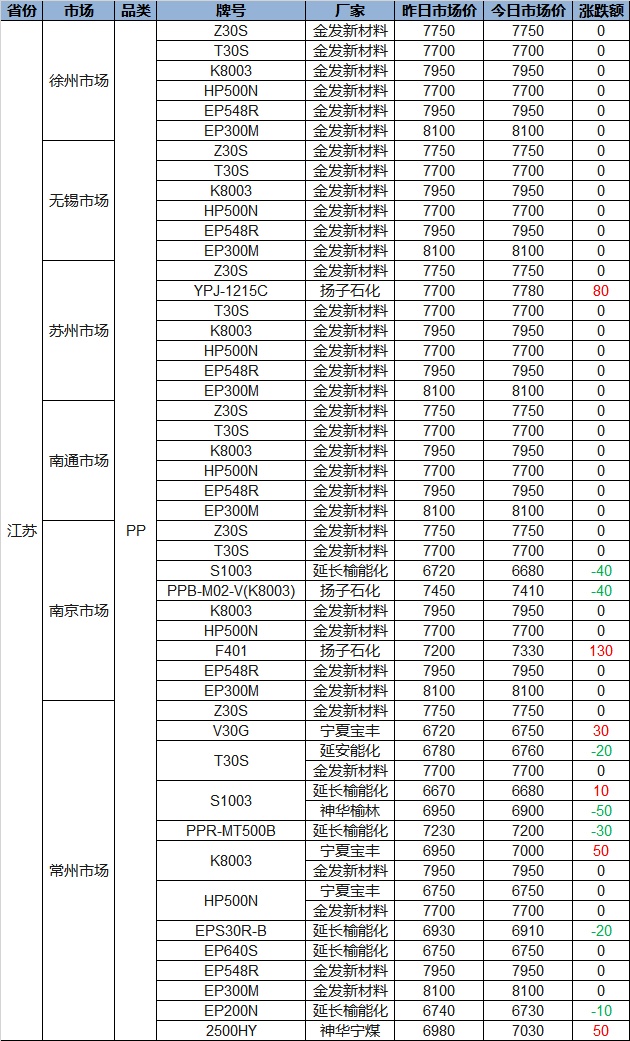 | 省份 | 市场 | 品类 | 牌号 | 厂家 | 昨日市场价 | 今日市场价 | 涨跌额 |
|---|---|---|---|---|---|---|---|
| 江苏 | 徐州市场 | PP | Z30S | 金发新材料 | 7750 | 7750 | 0 |
| | | | T30S | 金发新材料 | 7700 | 7700 | 0 |
| | | | K8003 | 金发新材料 | 7950 | 7950 | 0 |
| | | | HP500N | 金发新材料 | 7700 | 7700 | 0 |
| | | | EP548R | 金发新材料 | 7950 | 7950 | 0 |
| | | | EP300M | 金发新材料 | 8100 | 8100 | 0 |
| | 无锡市场 | | Z30S | 金发新材料 | 7750 | 7750 | 0 |
| | | | T30S | 金发新材料 | 7700 | 7700 | 0 |
| | | | K8003 | 金发新材料 | 7950 | 7950 | 0 |
| | | | HP500N | 金发新材料 | 7700 | 7700 | 0 |
| | | | EP548R | 金发新材料 | 7950 | 7950 | 0 |
| | | | EP300M | 金发新材料 | 8100 | 8100 | 0 |
| | 苏州市场 | | Z30S | 金发新材料 | 7750 | 7750 | 0 |
| | | | YPJ-1215C | 扬子石化 | 7700 | 7780 | 80 |
| | | | T30S | 金发新材料 | 7700 | 7700 | 0 |
| | | | K8003 | 金发新材料 | 7950 | 7950 | 0 |
| | | | HP500N | 金发新材料 | 7700 | 7700 | 0 |
| | | | EP548R | 金发新材料 | 7950 | 7950 | 0 |
| | | | EP300M | 金发新材料 | 8100 | 8100 | 0 |
| | 南通市场 | | Z30S | 金发新材料 | 7750 | 7750 | 0 |
| | | | T30S | 金发新材料 | 7700 | 7700 | 0 |
| | | | K8003 | 金发新材料 | 7950 | 7950 | 0 |
| | | | HP500N | 金发新材料 | 7700 | 7700 | 0 |
| | | | EP548R | 金发新材料 | 7950 | 7950 | 0 |
| | | | EP300M | 金发新材料 | 8100 | 8100 | 0 |
| | 南京市场 | | Z30S | 金发新材料 | 7750 | 7750 | 0 |
| | | | T30S | 金发新材料 | 7700 | 7700 | 0 |
| | | | S1003 | 延长榆能化 | 6720 | 6680 | -40 |
| | | | PPB-M02-V(K8003) | 扬子石化 | 7450 | 7410 | -40 |
| | | | K8003 | 金发新材料 | 7950 | 7950 | 0 |
| | | | HP500N | 金发新材料 | 7700 | 7700 | 0 |
| | | | F401 | 扬子石化 | 7200 | 7330 | 130 |
| | | | EP548R | 金发新材料 | 7950 | 7950 | 0 |
| | | | EP300M | 金发新材料 | 8100 | 8100 | 0 |
| | 常州市场 | | Z30S | 金发新材料 | 7750 | 7750 | 0 |
| | | | V30G | 宁夏宝丰 | 6720 | 6750 | 30 |
| | | | T30S | 延安能化 | 6780 | 6760 | -20 |
| | | | | 金发新材料 | 7700 | 7700 | 0 |
| | | | S1003 | 延长榆能化 | 6670 | 6680 | 10 |
| | | | | 神华榆林 | 6950 | 6900 | -50 |
| | | | PPR-MT500B | 延长榆能化 | 7230 | 7200 | -30 |
| | | | K8003 | 宁夏宝丰 | 6950 | 7000 | 50 |
| | | | | 金发新材料 | 7950 | 7950 | 0 |
| | | | HP500N | 宁夏宝丰 | 6750 | 6750 | 0 |
| | | | | 金发新材料 | 7700 | 7700 | 0 |
| | | | EPS30R-B | 延长榆能化 | 6930 | 6910 | -20 |
| | | | EP640S | 延长榆能化 | 6750 | 6750 | 0 |
| | | | EP548R | 金发新材料 | 7950 | 7950 | 0 |
| | | | EP300M | 金发新材料 | 8100 | 8100 | 0 |
| | | | EP200N | 延长榆能化 | 6740 | 6730 | -10 |
| | | | 2500HY | 神华宁煤 | 6980 | 7030 | 50 |